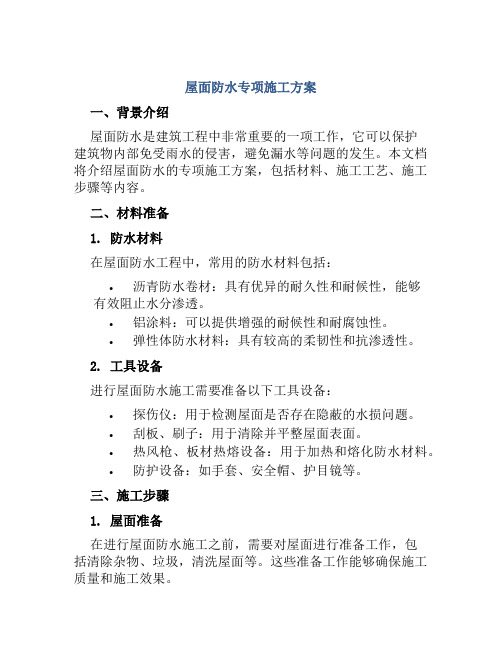 屋面防水专项施工方案

一、背景介绍

屋面防水是建筑工程中非常重要的一项工作，它可以保护建筑物内部免受雨水的侵害，避免漏水等问题的发生。本文档将介绍屋面防水的专项施工方案，包括材料、施工工艺、施工步骤等内容。

二、材料准备

1. 防水材料

在屋面防水工程中，常用的防水材料包括：

• 沥青防水卷材：具有优异的耐久性和耐候性，能够有效阻止水分渗透。
• 铝涂料：可以提供增强的耐候性和耐腐蚀性。
• 弹性体防水材料：具有较高的柔韧性和抗渗透性。

2. 工具设备

进行屋面防水施工需要准备以下工具设备：

• 探伤仪：用于检测屋面是否存在隐蔽的水损问题。
• 刮板、刷子：用于清除并平整屋面表面。
• 热风枪、板材热熔设备：用于加热和熔化防水材料。
• 防护设备：如手套、安全帽、护目镜等。

三、施工步骤

1. 屋面准备

在进行屋面防水施工之前，需要对屋面进行准备工作，包括清除杂物、垃圾，清洗屋面等。这些准备工作能够确保施工质量和施工效果。